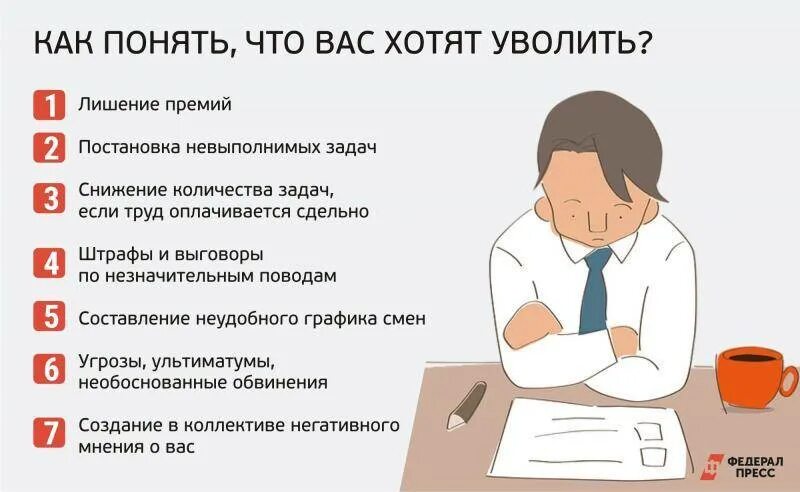 КАК ПОНЯТЬ, ЧТО ВАС ХОТЯТ УВОЛИТЬ?

1 Лишение премий

2 Постановка невыполнимых задач

3 Снижение количества задач, если труд оплачивается сдельно

4 Штрафы и выговоры по незначительным поводам

5 Составление неудобного графика смен

6 Угрозы, ультиматумы, необоснованные обвинения

7 Создание в коллективе негативного мнения о вас

ФЕДЕРАЛ ПРЕСС